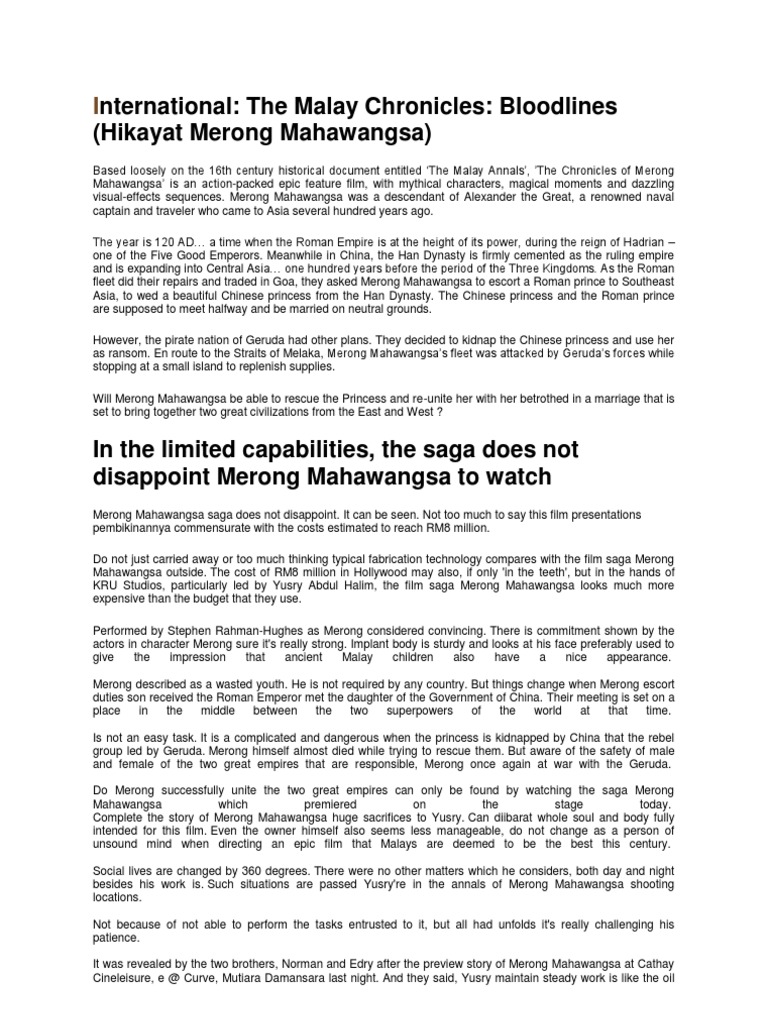 International: The Malay Chronicles: Bloodlines (Hikayat Merong Mahawangsa)

Based loosely on the 16th century historical document entitled 'The Malay Annals', 'The Chronicles of Merong Mahawangsa' is an action-packed epic feature film, with mythical characters, magical moments and dazzling visual-effects sequences. Merong Mahawangsa was a descendant of Alexander the Great, a renowned naval captain and traveler who came to Asia several hundred years ago.

The year is 120 AD… a time when the Roman Empire is at the height of its power, during the reign of Hadrian – one of the Five Good Emperors. Meanwhile in China, the Han Dynasty is firmly cemented as the ruling empire and is expanding into Central Asia… one hundred years before the period of the Three Kingdoms. As the Roman fleet did their repairs and traded in Goa, they asked Merong Mahawangsa to escort a Roman prince to Southeast Asia, to wed a beautiful Chinese princess from the Han Dynasty. The Chinese princess and the Roman prince are supposed to meet halfway and be married on neutral grounds.

However, the pirate nation of Geruda had other plans. They decided to kidnap the Chinese princess and use her as ransom. En route to the Straits of Melaka, Merong Mahawangsa's fleet was attacked by Geruda's forces while stopping at a small island to replenish supplies.

Will Merong Mahawangsa be able to rescue the Princess and re-unite her with her betrothed in a marriage that is set to bring together two great civilizations from the East and West ?

In the limited capabilities, the saga does not disappoint Merong Mahawangsa to watch

Merong Mahawangsa saga does not disappoint. It can be seen. Not too much to say this film presentations pembikinannya commensurate with the costs estimated to reach RM8 million.

Do not just carried away or too much thinking typical fabrication technology compares with the film saga Merong Mahawangsa outside. The cost of RM8 million in Hollywood may also, if only 'in the teeth', but in the hands of KRU Studios, particularly led by Yusry Abdul Halim, the film saga Merong Mahawangsa looks much more expensive than the budget that they use.

Performed by Stephen Rahman-Hughes as Merong considered convincing. There is commitment shown by the actors in character Merong sure it's really strong. Implant body is sturdy and looks at his face preferably used to give the impression that ancient Malay children also have a nice appearance.

Merong described as a wasted youth. He is not required by any country. But things change when Merong escort duties son received the Roman Emperor met the daughter of the Government of China. Their meeting is set on a place in the middle between the two superpowers of the world at that time.

Is not an easy task. It is a complicated and dangerous when the princess is kidnapped by China that the rebel group led by Geruda. Merong himself almost died while trying to rescue them. But aware of the safety of male and female of the two great empires that are responsible, Merong once again at war with the Geruda.

Do Merong successfully unite the two great empires can only be found by watching the saga Merong Mahawangsa which premiered on the stage today.
Complete the story of Merong Mahawangsa huge sacrifices to Yusry. Can diibarat whole soul and body fully intended for this film. Even the owner himself also seems less manageable, do not change as a person of unsound mind when directing an epic film that Malays are deemed to be the best this century.

Social lives are changed by 360 degrees. There were no other matters which he considers, both day and night besides his work is. Such situations are passed Yusry're in the annals of Merong Mahawangsa shooting locations.

Not because of not able to perform the tasks entrusted to it, but all had unfolds it's really challenging his patience.

It was revealed by the two brothers, Norman and Edry after the preview story of Merong Mahawangsa at Cathay Cineleisure, e @ Curve, Mutiara Damansara last night. And they said, Yusry maintain steady work is like the oil